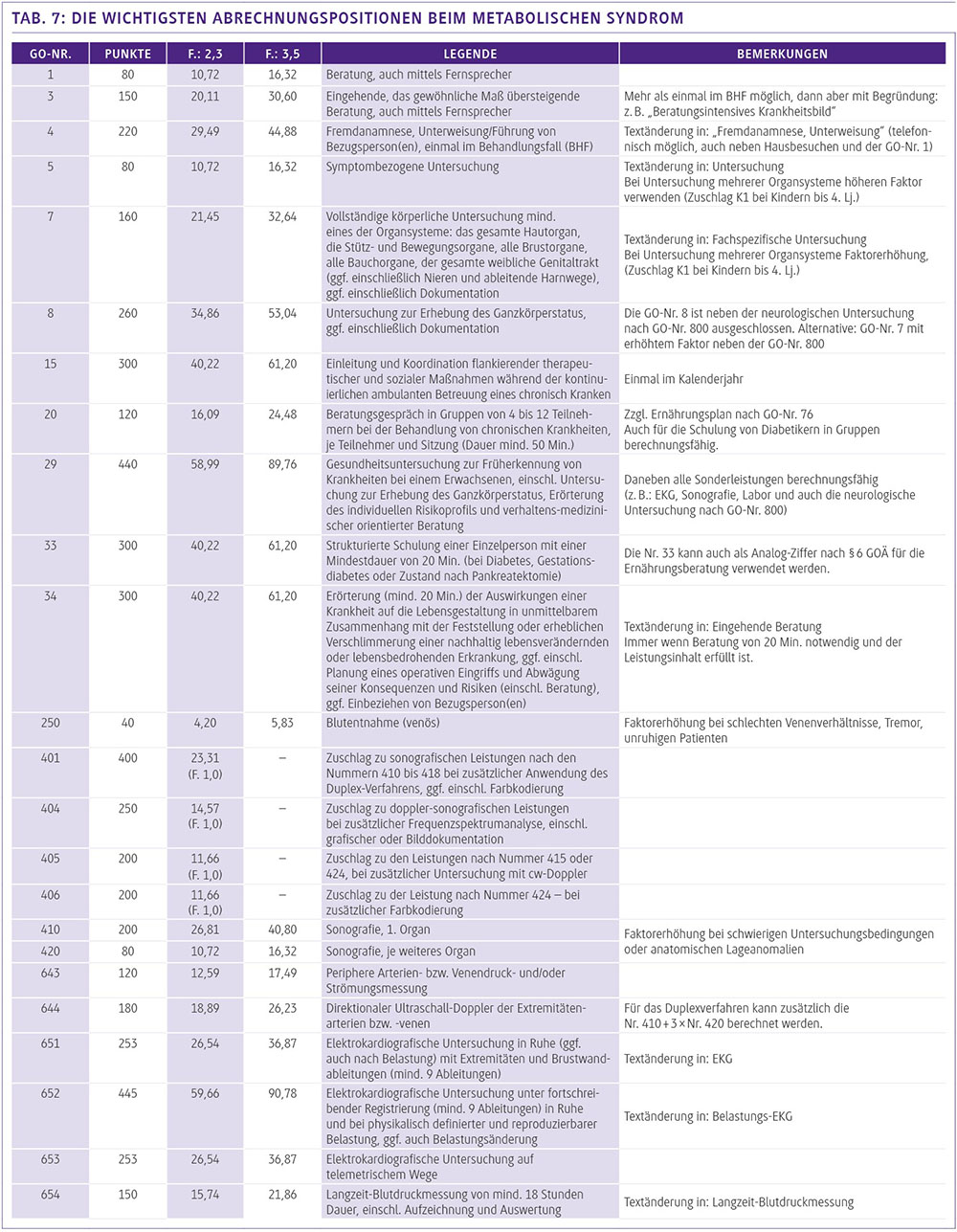 TAB. 7: DIE WICHTIGSTEN ABRECHNUNGSPOSITIONEN BEIM METABOLISCHEN SYNDROM

| GO-NR. | PUNKTE | F.: 2,3 | F.: 3,5 | LEGENDE | BEMERKUNGEN |
|---|---|---|---|---|---|
| 1 | 80 | 10,72 | 16,32 | Beratung, auch mittels Fernsprecher | |
| 3 | 150 | 20,11 | 30,60 | Eingehende, das gewöhnliche Maß übersteigende Beratung, auch mittels Fernsprecher | Mehr als einmal im BHF möglich, dann aber mit Begründung: z. B. „Beratungsintensives Krankheitsbild" |
| 4 | 220 | 29,49 | 44,88 | Fremdanamnese, Unterweisung/Führung von Bezugsperson(en), einmal im Behandlungsfall (BHF) | Textänderung in: „Fremdanamnese, Unterweisung" (telefonisch möglich, auch neben Hausbesuchen und der GO-Nr. 1) |
| 5 | 80 | 10,72 | 16,32 | Symptombezogene Untersuchung | Textänderung in: Untersuchung Bei Untersuchung mehrerer Organsysteme höheren Faktor verwenden (Zuschlag K1 bei Kindern bis 4. Lj.) |
| 7 | 160 | 21,45 | 32,64 | Vollständige körperliche Untersuchung mind. eines der Organsysteme: das gesamte Hautorgan, die Stütz- und Bewegungsorgane, alle Brustorgane, alle Bauchorgane, der gesamte weibliche Genitaltrakt (ggf. einschließlich Nieren und ableitende Harnwege), ggf. einschließlich Dokumentation | Textänderung in: Fachspezifische Untersuchung Bei Untersuchung mehrerer Organsysteme Faktorerhöhung, (Zuschlag K1 bei Kindern bis 4. Lj.) |
| 8 | 260 | 34,86 | 53,04 | Untersuchung zur Erhebung des Ganzkörperstatus, ggf. einschließlich Dokumentation | Die GO-Nr. 8 ist neben der neurologischen Untersuchung nach GO-Nr. 800 ausgeschlossen. Alternative: GO-Nr. 7 mit erhöhtem Faktor neben der GO-Nr. 800 |
| 15 | 300 | 40,22 | 61,20 | Einleitung und Koordination flankierender therapeutischer und sozialer Maßnahmen während der kontinuierlichen ambulanten Betreuung eines chronisch Kranken | Einmal im Kalenderjahr |
| 20 | 120 | 16,09 | 24,48 | Beratungsgespräch in Gruppen von 4 bis 12 Teilnehmern bei der Behandlung von chronischen Krankheiten, je Teilnehmer und Sitzung (Dauer mind. 50 Min.) | Zzgl. Ernährungsplan nach GO-Nr. 76 Auch für die Schulung von Diabetikern in Gruppen berechnungsfähig. |
| 29 | 440 | 58,99 | 89,76 | Gesundheitsuntersuchung zur Früherkennung von Krankheiten bei einem Erwachsenen, einschl. Untersuchung zur Erhebung des Ganzkörperstatus, Erörterung des individuellen Risikoprofils und verhaltens-medizinischer orientierter Beratung | Daneben alle Sonderleistungen berechnungsfähig (z. B.: EKG, Sonografie, Labor und auch die neurologische Untersuchung nach GO-Nr. 800) |
| 33 | 300 | 40,22 | 61,20 | Strukturierte Schulung einer Einzelperson mit einer Mindestdauer von 20 Min. (bei Diabetes, Gestationsdiabetes oder Zustand nach Pankreatektomie) | Die Nr. 33 kann auch als Analog-Ziffer nach § 6 GOÄ für die Ernährungsberatung verwendet werden. |
| 34 | 300 | 40,22 | 61,20 | Erörterung (mind. 20 Min.) der Auswirkungen einer Krankheit auf die Lebensgestaltung in unmittelbarem Zusammenhang mit der Feststellung oder erheblichen Verschlimmerung einer nachhaltig lebensverändernden oder lebensbedrohenden Erkrankung, ggf. einschl. Planung eines operativen Eingriffs und Abwägung seiner Konsequenzen und Risiken (einschl. Beratung), ggf. Einbeziehen von Bezugsperson(en) | Textänderung in: Eingehende Beratung Immer wenn Beratung von 20 Min. notwendig und der Leistungsinhalt erfüllt ist. |
| 250 | 40 | 4,20 | 5,83 | Blutentnahme (venös) | Faktorerhöhung bei schlechten Venenverhältnisse, Tremor, unruhigen Patienten |
| 401 | 400 | 23,31 (F. 1,0) | – | Zuschlag zu sonografischen Leistungen nach den Nummern 410 bis 418 bei zusätzlicher Anwendung des Duplex-Verfahrens, ggf. einschl. Farbkodierung | |
| 404 | 250 | 14,57 (F. 1,0) | – | Zuschlag zu doppler-sonografischen Leistungen bei zusätzlicher Frequenzspektrumanalyse, einschl. grafischer oder Bilddokumentation | |
| 405 | 200 | 11,66 (F. 1,0) | – | Zuschlag zu den Leistungen nach Nummer 415 oder 424, bei zusätzlicher Untersuchung mit cw-Doppler | |
| 406 | 200 | 11,66 (F. 1,0) | – | Zuschlag zu der Leistung nach Nummer 424 – bei zusätzlicher Farbkodierung | |
| 410 | 200 | 26,81 | 40,80 | Sonografie, 1. Organ | Faktorerhöhung bei schwierigen Untersuchungsbedingungen oder anatomischen Lageanomalien |
| 420 | 80 | 10,72 | 16,32 | Sonografie, je weiteres Organ | |
| 643 | 120 | 12,59 | 17,49 | Periphere Arterien- bzw. Venendruck- und/oder Strömungsmessung | |
| 644 | 180 | 18,89 | 26,23 | Direktionaler Ultraschall-Doppler der Extremitätenarterien bzw. -venen | Für das Duplexverfahren kann zusätzlich die Nr. 410 + 3 × Nr. 420 berechnet werden. |
| 651 | 253 | 26,54 | 36,87 | Elektrokardiografische Untersuchung in Ruhe (ggf. auch nach Belastung) mit Extremitäten und Brustwandableitungen (mind. 9 Ableitungen) | Textänderung in: EKG |
| 652 | 445 | 59,66 | 90,78 | Elektrokardiografische Untersuchung unter fortschreibender Registrierung (mind. 9 Ableitungen) in Ruhe und bei physikalisch definierter und reproduzierbarer Belastung, ggf. auch Belastungsänderung | Textänderung in: Belastungs-EKG |
| 653 | 253 | 26,54 | 36,87 | Elektrokardiografische Untersuchung auf telemetrischem Wege | |
| 654 | 150 | 15,74 | 21,86 | Langzeit-Blutdruckmessung von mind. 18 Stunden Dauer, einschl. Aufzeichnung und Auswertung | Textänderung in: Langzeit-Blutdruckmessung |